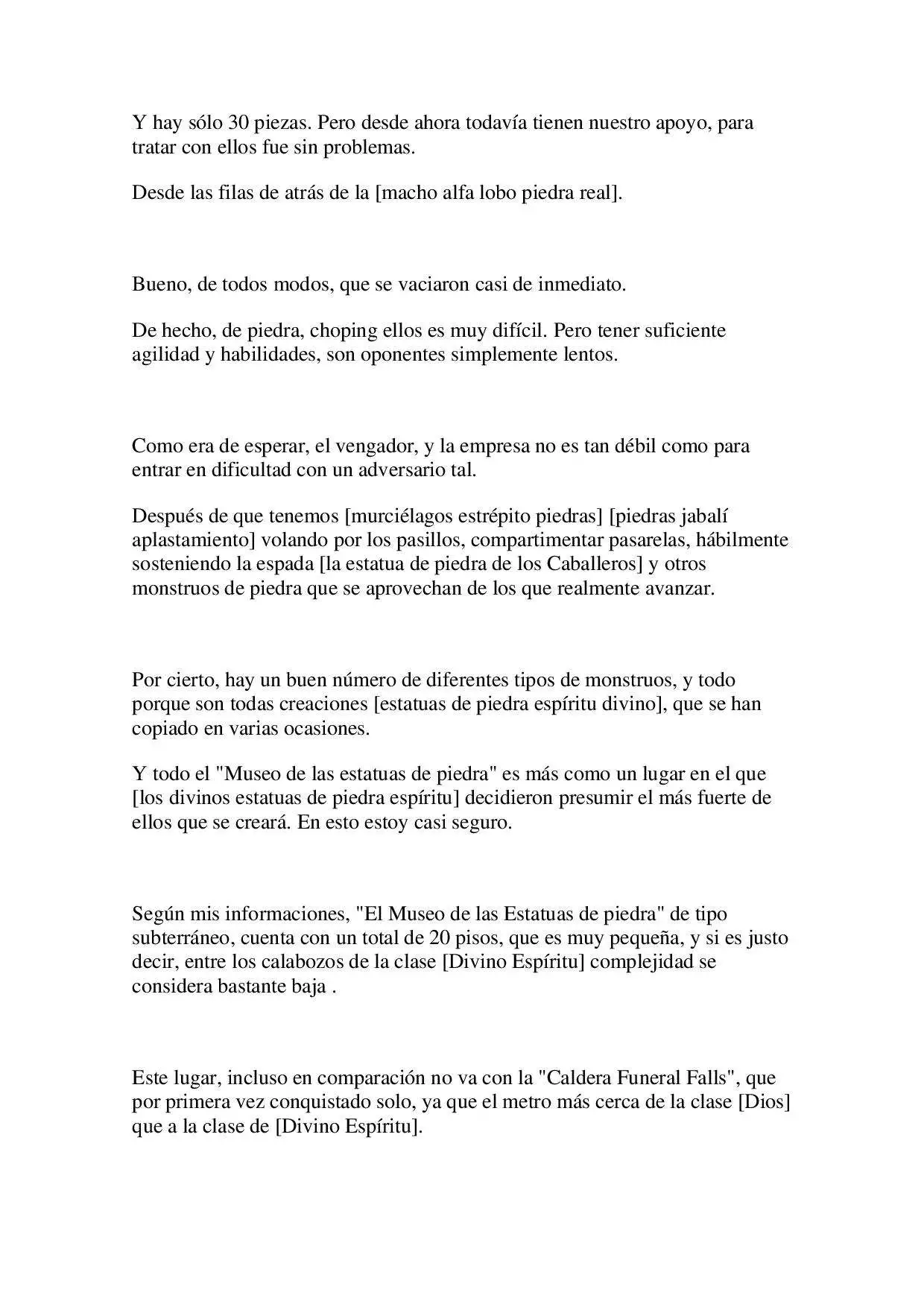 Y hay sólo 30 piezas. Pero desde ahora todavía tienen nuestro apoyo, para tratar con ellos fue sin problemas.

Desde las filas de atrás de la [macho alfa lobo piedra real].

Bueno, de todos modos, que se vaciaron casi de inmediato.

De hecho, de piedra, choping ellos es muy difícil. Pero tener suficiente agilidad y habilidades, son oponentes simplemente lentos.

Como era de esperar, el vengador, y la empresa no es tan débil como para entrar en dificultad con un adversario tal.

Después de que tenemos [murciélagos estrépito piedras] [piedras jabalí aplastamiento] volando por los pasillos, compartimentar pasarelas, hábilmente sosteniendo la espada [la estatua de piedra de los Caballeros] y otros monstruos de piedra que se aprovechan de los que realmente avanzar.

Por cierto, hay un buen número de diferentes tipos de monstruos, y todo porque son todas creaciones [estatuas de piedra espíritu divino], que se han copiado en varias ocasiones.

Y todo el "Museo de las estatuas de piedra" es más como un lugar en el que [los divinos estatuas de piedra espíritu] decidieron presumir el más fuerte de ellos que se creará. En esto estoy casi seguro.

Según mis informaciones, "El Museo de las Estatuas de piedra" de tipo subterráneo, cuenta con un total de 20 pisos, que es muy pequeña, y si es justo decir, entre los calabozos de la clase [Divino Espíritu] complejidad se considera bastante baja .

Este lugar, incluso en comparación no va con la "Caldera Funeral Falls", que por primera vez conquistado solo, ya que el metro más cerca de la clase [Dios] que a la clase de [Divino Espíritu].